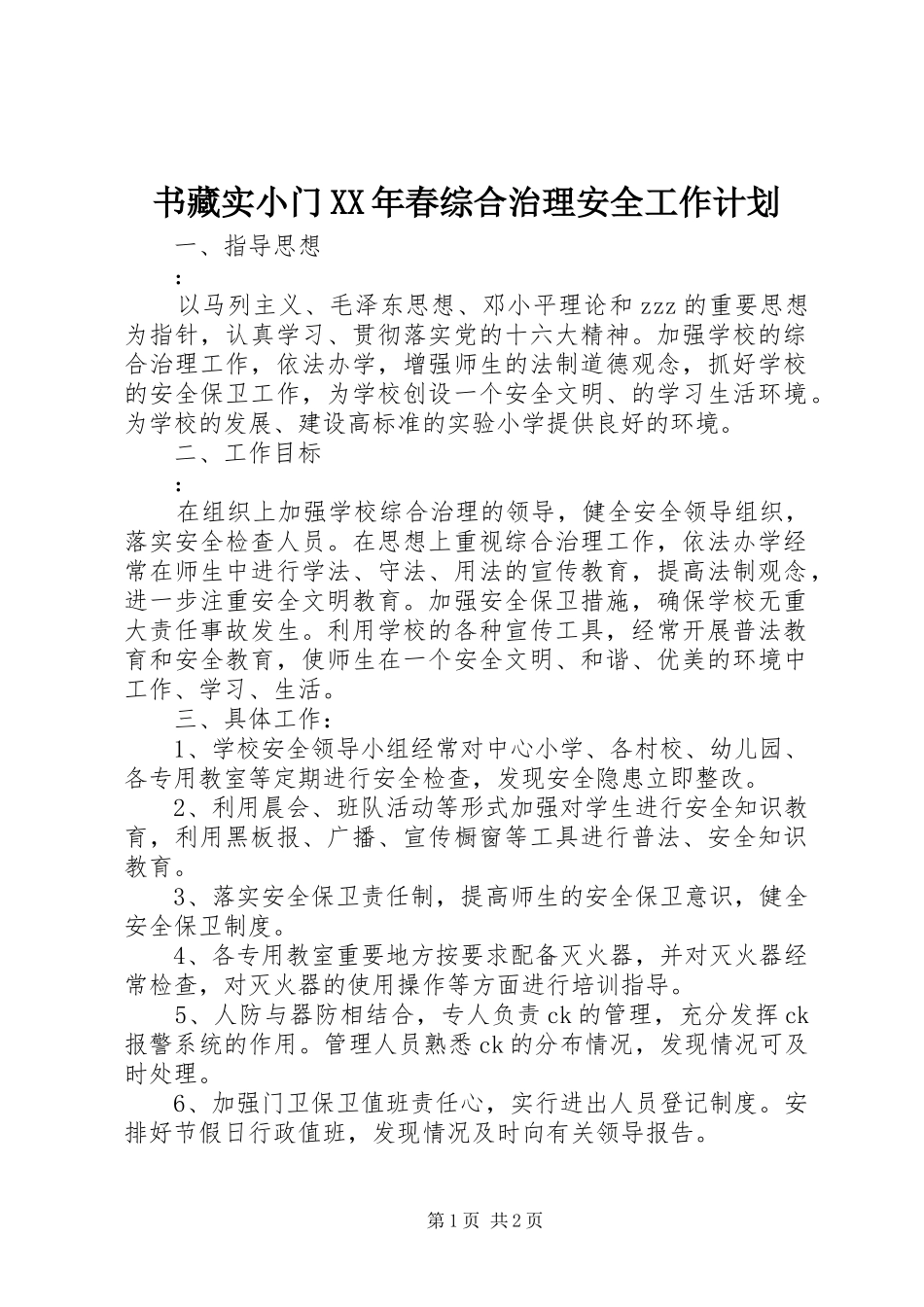 书藏实小门XX年春综合治理安全工作计划

一、指导思想

：

以马列主义、毛泽东思想、邓小平理论和zzz的重要思想为指针，认真学习、贯彻落实党的十六大精神。加强学校的综合治理工作，依法办学，增强师生的法制道德观念，抓好学校的安全保卫工作，为学校创设一个安全文明、的学习生活环境。为学校的发展、建设高标准的实验小学提供良好的环境。

二、工作目标

：

在组织上加强学校综合治理的领导，健全安全领导组织，落实安全检查人员。在思想上重视综合治理工作，依法办学经常在师生中进行学法、守法、用法的宣传教育，提高法制观念，进一步注重安全文明教育。加强安全保卫措施，确保学校无重大责任事故发生。利用学校的各种宣传工具，经常开展普法教育和安全教育，使师生在一个安全文明、和谐、优美的环境中工作、学习、生活。

三、具体工作：

1、学校安全领导小组经常对中心小学、各村校、幼儿园、各专用教室等定期进行安全检查，发现安全隐患立即整改。

2、利用晨会、班队活动等形式加强对学生进行安全知识教育，利用黑板报、广播、宣传橱窗等工具进行普法、安全知识教育。

3、落实安全保卫责任制，提高师生的安全保卫意识，健全安全保卫制度。

4、各专用教室重要地方按要求配备灭火器，并对灭火器经常检查，对灭火器的使用操作等方面进行培训指导。

5、人防与器防相结合，专人负责ck的管理，充分发挥ck报警系统的作用。管理人员熟悉ck的分布情况，发现情况可及时处理。

6、加强门卫保卫值班责任心，实行进出人员登记制度。安排好节假日行政值班，发现情况及时向有关领导报告。

第1页 共2页